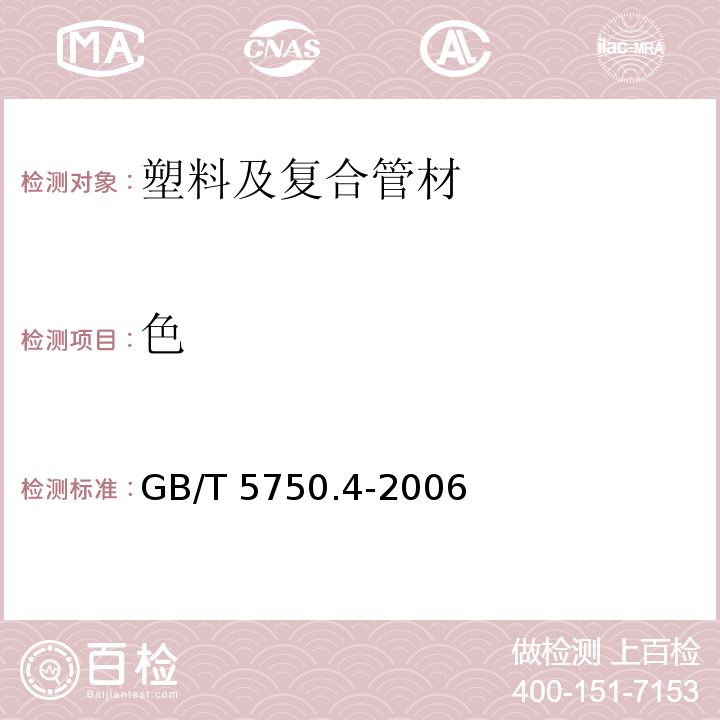 MA CNAS AC ilac-MRA

检测对象：塑料及复合管材

检测项目：色

检测标准：GB/T 5750.4-2006

百检
Baijiantest.com

做检测 上百检
400-151-7153